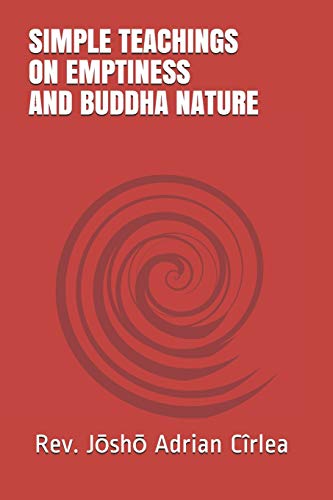 SIMPLE TEACHINGS ON EMPTINESS AND BUDDHA NATURE

Rev. Jōshō Adrian Cîrlea